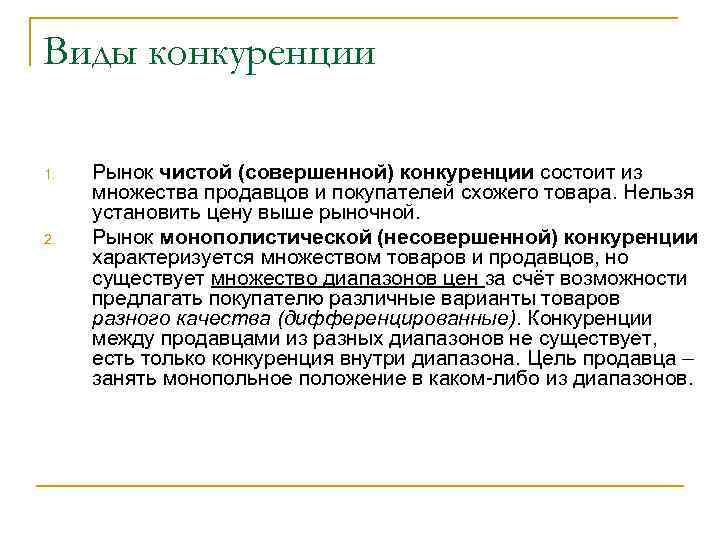 Виды конкуренции

1. Рынок чистой (совершенной) конкуренции состоит из множества продавцов и покупателей схожего товара. Нельзя установить цену выше рыночной.
2. Рынок монополистической (несовершенной) конкуренции характеризуется множеством товаров и продавцов, но существует множество диапазонов цен за счёт возможности предлагать покупателю различные варианты товаров разного качества (дифференцированные). Конкуренции между продавцами из разных диапазонов не существует, есть только конкуренция внутри диапазона. Цель продавца – занять монопольное положение в каком-либо из диапазонов.